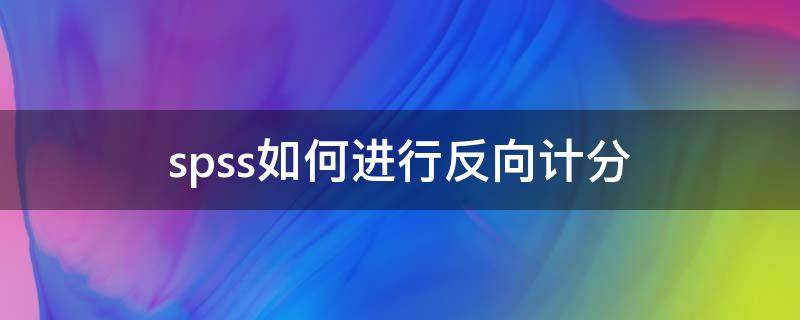 spss如何进行反向计分